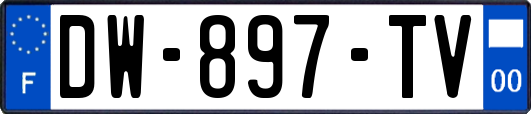 F
DW-897-TV
00